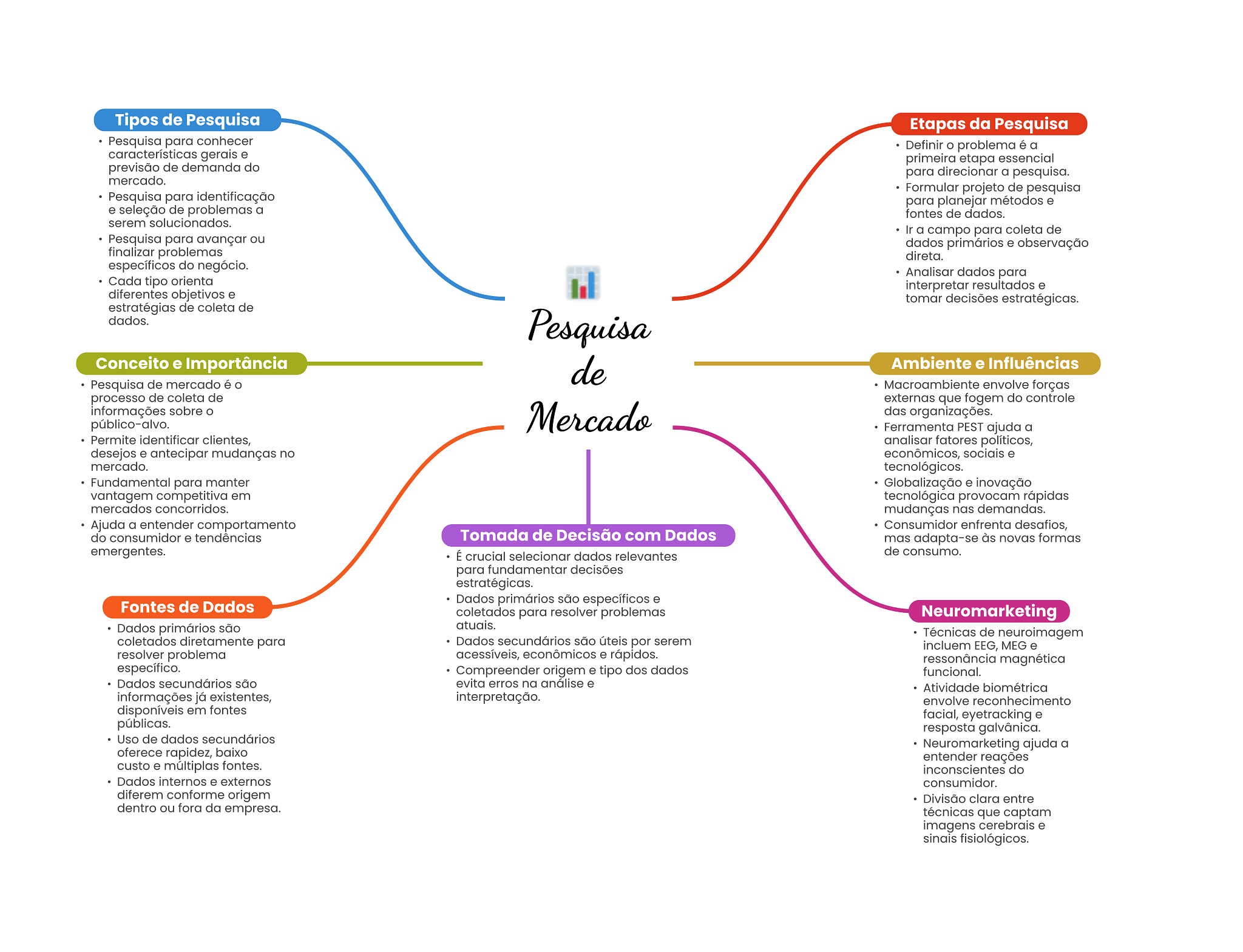 Pesquisa de Mercado

Tipos de Pesquisa
• Pesquisa para conhecer características gerais e previsão de demanda do mercado.
• Pesquisa para identificação e seleção de problemas a serem solucionados.
• Pesquisa para avançar ou finalizar problemas específicos do negócio.
• Cada tipo orienta diferentes objetivos e estratégias de coleta de dados.

Conceito e Importância
• Pesquisa de mercado é o processo de coleta de informações sobre o público-alvo.
• Permite identificar clientes, desejos e antecipar mudanças no mercado.
• Fundamental para manter vantagem competitiva em mercados concorridos.
• Ajuda a entender comportamento do consumidor e tendências emergentes.

Fontes de Dados
• Dados primários são coletados diretamente para resolver problema específico.
• Dados secundários são informações já existentes, disponíveis em fontes públicas.
• Uso de dados secundários oferece rapidez, baixo custo e múltiplas fontes.
• Dados internos e externos diferem conforme origem dentro ou fora da empresa.

Tomada de Decisão com Dados
• É crucial selecionar dados relevantes para fundamentar decisões estratégicas.
• Dados primários são específicos e coletados para resolver problemas atuais.
• Dados secundários são úteis por serem acessíveis, econômicos e rápidos.
• Compreender origem e tipo dos dados evita erros na análise e interpretação.

Etapas da Pesquisa
• Definir o problema é a primeira etapa essencial para direcionar a pesquisa.
• Formular projeto de pesquisa para planejar métodos e fontes de dados.
• Ir a campo para coleta de dados primários e observação direta.
• Analisar dados para interpretar resultados e tomar decisões estratégicas.

Ambiente e Influências
• Macroambiente envolve forças externas que fogem do controle das organizações.
• Ferramenta PEST ajuda a analisar fatores políticos, econômicos, sociais e tecnológicos.
• Globalização e inovação tecnológica provocam rápidas mudanças nas demandas.
• Consumidor enfrenta desafios, mas adapta-se às novas formas de consumo.

Neuromarketing
• Técnicas de neuroimagem incluem EEG, MEG e ressonância magnética funcional.
• Atividade biométrica envolve reconhecimento facial, eyetracking e resposta galvânica.
• Neuromarketing ajuda a entender reações inconscientes do consumidor.
• Divisão clara entre técnicas que captam imagens cerebrais e sinais fisiológicos.